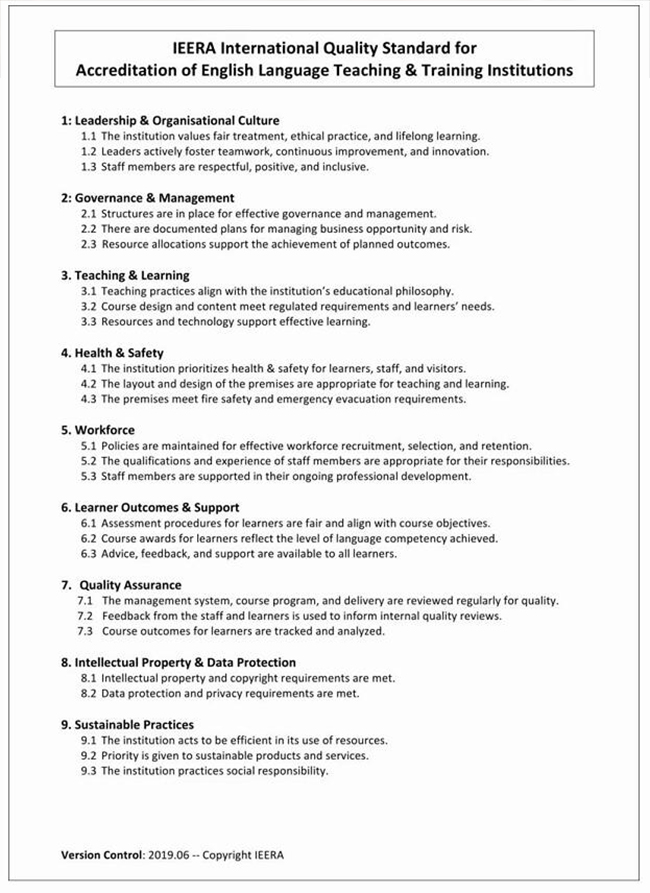 IEERA International Quality Standard for
Accreditation of English Language Teaching & Training Institutions

1: Leadership & Organisational Culture
1.1 The institution values fair treatment, ethical practice, and lifelong learning.
1.2 Leaders actively foster teamwork, continuous improvement, and innovation.
1.3 Staff members are respectful, positive, and inclusive.

2: Governance & Management
2.1 Structures are in place for effective governance and management.
2.2 There are documented plans for managing business opportunity and risk.
2.3 Resource allocations support the achievement of planned outcomes.

3. Teaching & Learning
3.1 Teaching practices align with the institution's educational philosophy.
3.2 Course design and content meet regulated requirements and learners' needs.
3.3 Resources and technology support effective learning.

4. Health & Safety
4.1 The institution prioritizes health & safety for learners, staff, and visitors.
4.2 The layout and design of the premises are appropriate for teaching and learning.
4.3 The premises meet fire safety and emergency evacuation requirements.

5. Workforce
5.1 Policies are maintained for effective workforce recruitment, selection, and retention.
5.2 The qualifications and experience of staff members are appropriate for their responsibilities.
5.3 Staff members are supported in their ongoing professional development.

6. Learner Outcomes & Support
6.1 Assessment procedures for learners are fair and align with course objectives.
6.2 Course awards for learners reflect the level of language competency achieved.
6.3 Advice, feedback, and support are available to all learners.

7. Quality Assurance
7.1 The management system, course program, and delivery are reviewed regularly for quality.
7.2 Feedback from the staff and learners is used to inform internal quality reviews.
7.3 Course outcomes for learners are tracked and analyzed.

8. Intellectual Property & Data Protection
8.1 Intellectual property and copyright requirements are met.
8.2 Data protection and privacy requirements are met.

9. Sustainable Practices
9.1 The institution acts to be efficient in its use of resources.
9.2 Priority is given to sustainable products and services.
9.3 The institution practices social responsibility.

Version Control: 2019.06 -- Copyright IEERA